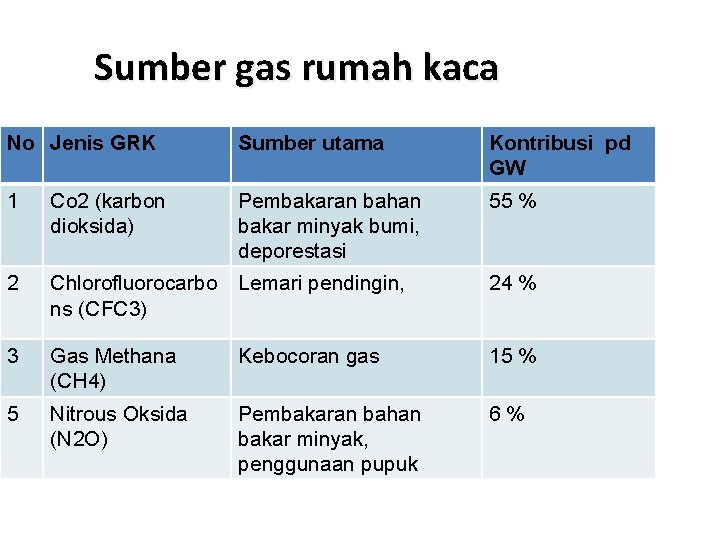 Sumber gas rumah kaca

| No | Jenis GRK | Sumber utama | Kontribusi pd GW |
|---|---|---|---|
| 1 | Co2 (karbon dioksida) | Pembakaran bahan bakar minyak bumi, deporestasi | 55 % |
| 2 | Chlorofluorocarbons (CFC3) | Lemari pendingin, | 24 % |
| 3 | Gas Methana (CH4) | Kebocoran gas | 15 % |
| 5 | Nitrous Oksida (N2O) | Pembakaran bahan bakar minyak, penggunaan pupuk | 6 % |